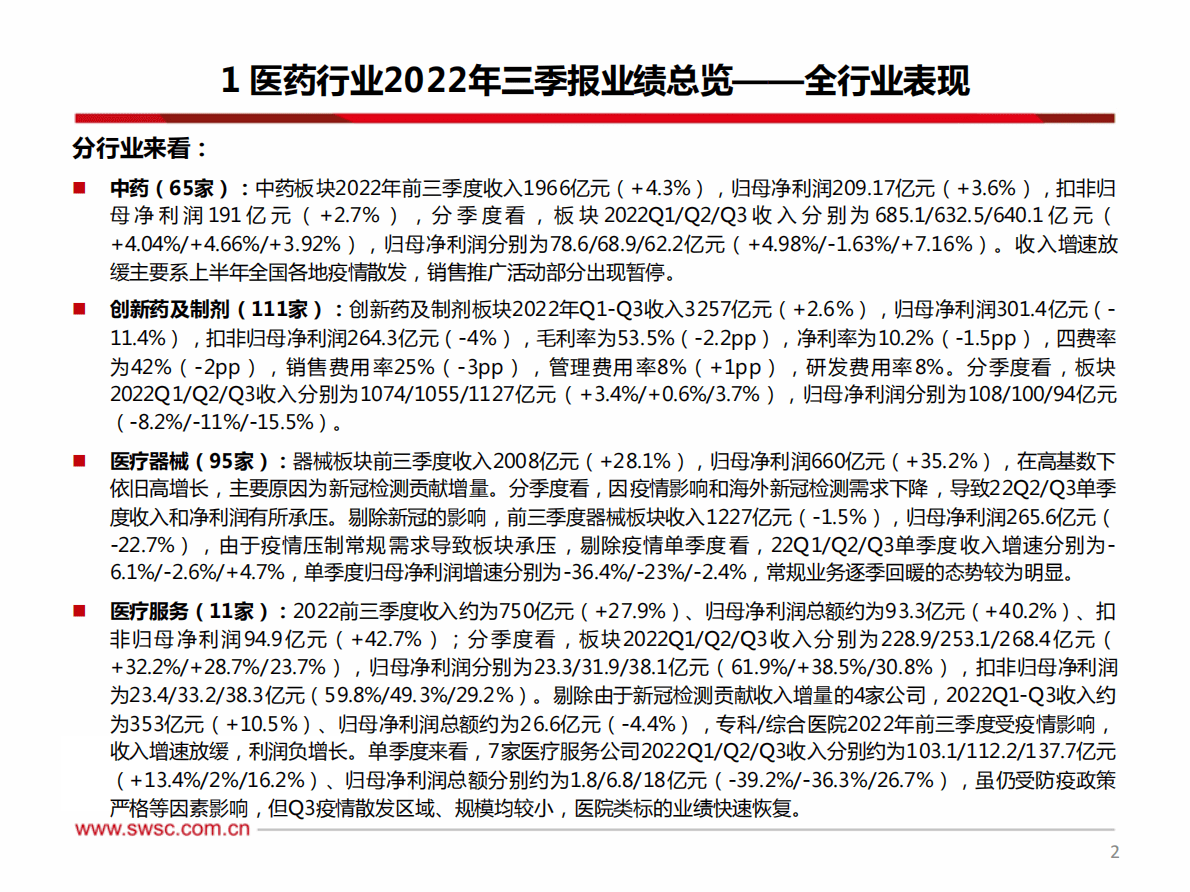 1 医药行业2022年三季报业绩总览——全行业表现

分行业来看：

■ 中药（65家）：中药板块2022年前三季度收入1966亿元（+4.3%），归母净利润209.17亿元（+3.6%），扣非归母净利润191亿元（+2.7%），分季度看，板块2022Q1/Q2/Q3收入分别为685.1/632.5/640.1亿元（+4.04%/+4.66%/+3.92%），归母净利润分别为78.6/68.9/62.2亿元（+4.98%/-1.63%/+7.16%）。收入增速放缓主要系上半年全国各地疫情散发，销售推广活动部分出现暂停。

■ 创新药及制剂（111家）：创新药及制剂板块2022年Q1-Q3收入3257亿元（+2.6%），归母净利润301.4亿元（-11.4%），扣非归母净利润264.3亿元（-4%），毛利率为53.5%（-2.2pp），净利率为10.2%（-1.5pp），四费率为42%（-2pp），销售费用率25%（-3pp），管理费用率8%（+1pp），研发费用率8%。分季度看，板块2022Q1/Q2/Q3收入分别为1074/1055/1127亿元（+3.4%/+0.6%/3.7%），归母净利润分别为108/100/94亿元（-8.2%/-11%/-15.5%）。

■ 医疗器械（95家）：器械板块前三季度收入2008亿元（+28.1%），归母净利润660亿元（+35.2%），在高基数下依旧高增长，主要原因为新冠检测贡献增量。分季度看，因疫情影响和海外新冠检测需求下降，导致22Q2/Q3单季度收入和净利润有所承压。剔除新冠的影响，前三季度器械板块收入1227亿元（-1.5%），归母净利润265.6亿元（-22.7%），由于疫情压制常规需求导致板块承压，剔除疫情单季度看，22Q1/Q2/Q3单季度收入增速分别为-6.1%/-2.6%/+4.7%，单季度归母净利润增速分别为-36.4%/-23%/-2.4%，常规业务逐季回暖的态势较为明显。

■ 医疗服务（11家）：2022前三季度收入约为750亿元（+27.9%）、归母净利润总额约为93.3亿元（+40.2%）、扣非归母净利润94.9亿元（+42.7%）；分季度看，板块2022Q1/Q2/Q3收入分别为228.9/253.1/268.4亿元（+32.2%/+28.7%/23.7%），归母净利润分别为23.3/31.9/38.1亿元（61.9%/+38.5%/30.8%），扣非归母净利润为23.4/33.2/38.3亿元（59.8%/49.3%/29.2%）。剔除由于新冠检测贡献收入增量的4家公司，2022Q1-Q3收入约为353亿元（+10.5%）、归母净利润总额约为26.6亿元（-4.4%），专科/综合医院2022年前三季度受疫情影响，收入增速放缓，利润负增长。单季度来看，7家医疗服务公司2022Q1/Q2/Q3收入分别约为103.1/112.2/137.7亿元（+13.4%/2%/16.2%）、归母净利润总额分别约为1.8/6.8/18亿元（-39.2%/-36.3%/26.7%），虽仍受防疫政策严格等因素影响，但Q3疫情散发区域、规模均较小，医院类标的业绩快速恢复。

www.swsc.com.cn

2